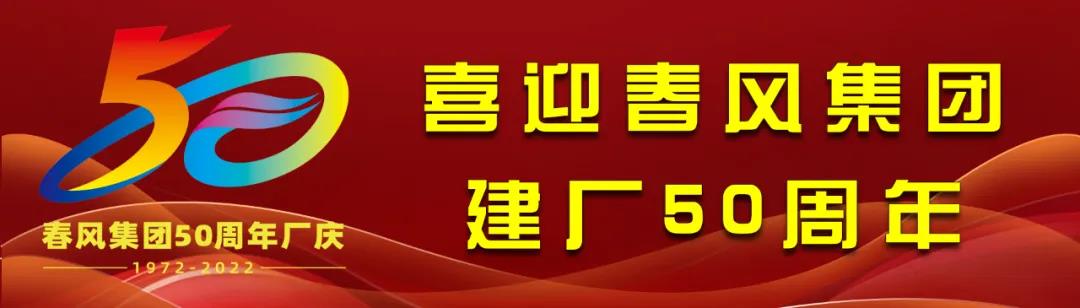 50
春风集团50周年厂庆
1972-2022

喜迎春风集团
建厂50周年